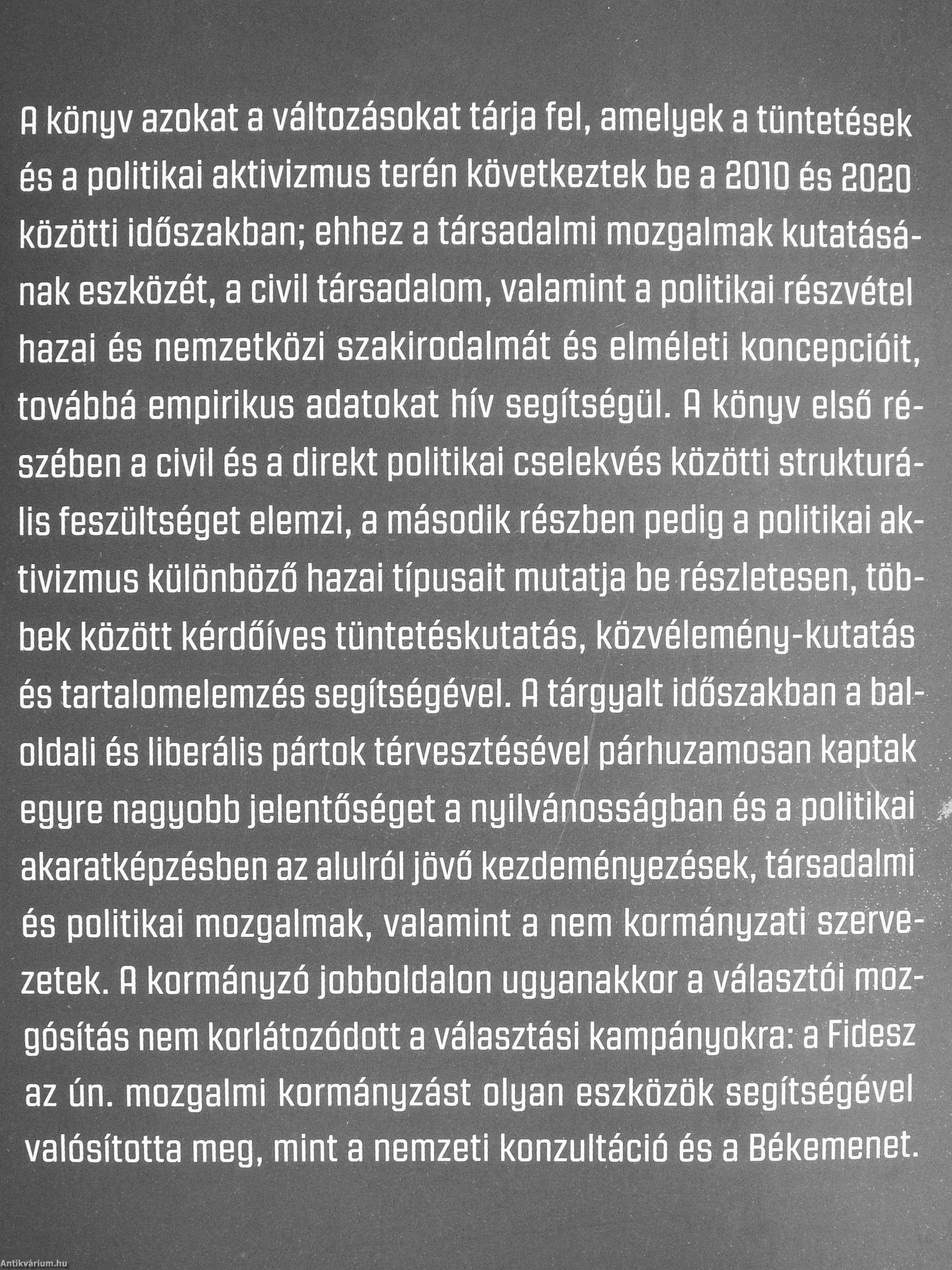 A könyv azokat a változásokat tárja fel, amelyek a tüntetések és a politikai aktivizmus terén következtek be a 2010 és 2020 közötti időszakban; ehhez a társadalmi mozgalmak kutatásának eszközét, a civil társadalom, valamint a politikai részvétel hazai és nemzetközi szakirodalmát és elméleti koncepcióit, továbbá empirikus adatokat hív segítségül. A könyv első részében a civil és a direkt politikai cselekvés közötti strukturális feszültséget elemzi, a második részben pedig a politikai aktivizmus különböző hazai típusait mutatja be részletesen, többek között kérdőíves tüntetéskutatás, közvélemény-kutatás és tartalomelemzés segítségével. A tárgyalt időszakban a baloldali és liberális pártok térvesztésével párhuzamosan kaptak egyre nagyobb jelentőséget a nyilvánosságban és a politikai akaratképzésben az alulról jövő kezdeményezések, társadalmi és politikai mozgalmak, valamint a nem kormányzati szervezetek. A kormányzó jobboldalon ugyanakkor a választói mozgósítás nem korlátozódott a választási kampányokra: a Fidesz az ún. mozgalmi kormányzást olyan eszközök segítségével valósította meg, mint a nemzeti konzultáció és a Békemenet.

Antikvárium.hu